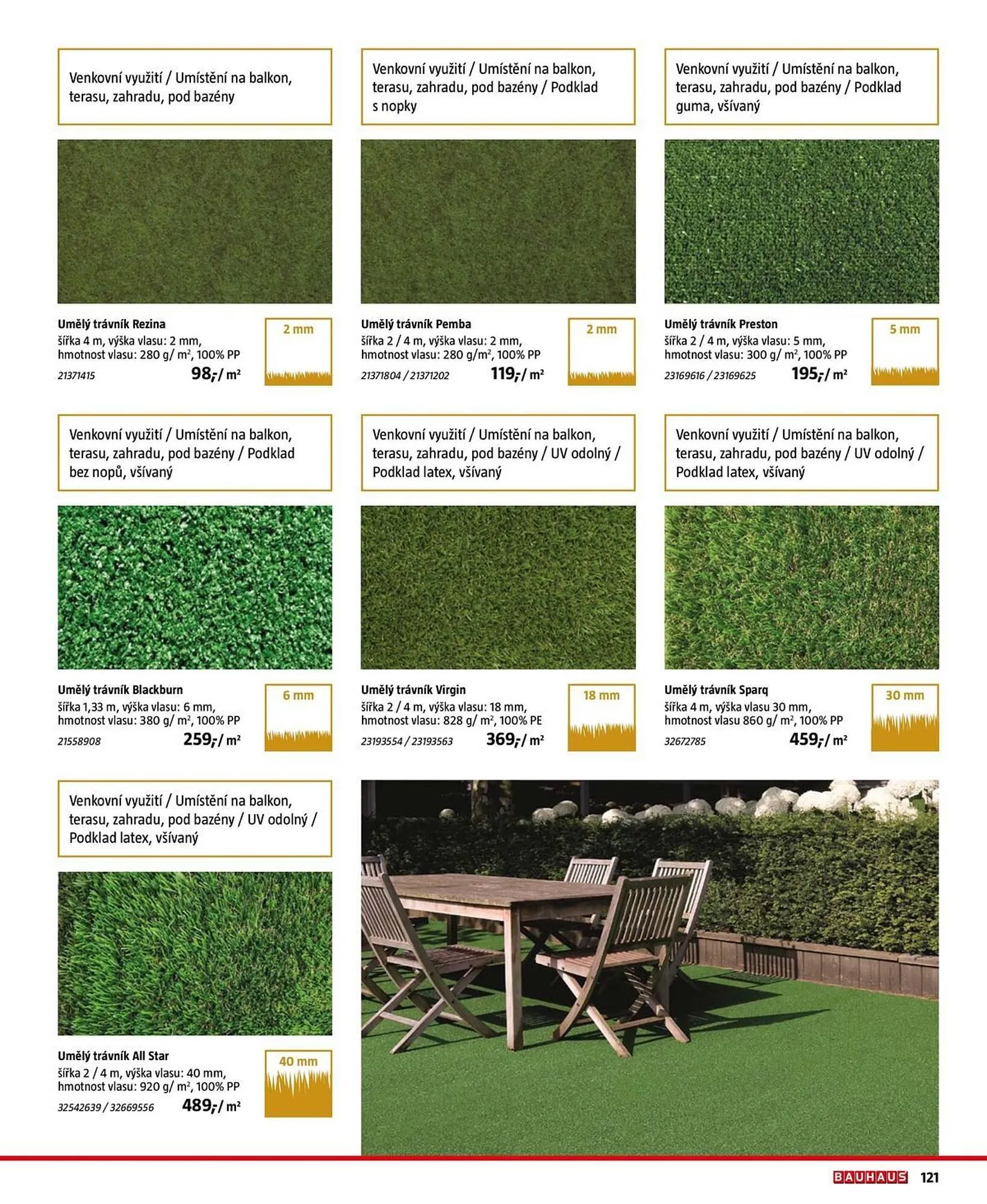 Venkovní využití / Umístění na balkon, terasu, zahradu, pod bazény

Umělý trávník Rezina
šířka 4 m, výška vlasu: 2 mm, hmotnost vlasu: 280 g/ m², 100% PP
21371415
98,-/ m²
2 mm

Venkovní využití / Umístění na balkon, terasu, zahradu, pod bazény / Podklad s nopky

Umělý trávník Pemba
šířka 2 / 4 m, výška vlasu: 2 mm, hmotnost vlasu: 280 g/m², 100% PP
21371804 / 21371202
119,-/ m²
2 mm

Venkovní využití / Umístění na balkon, terasu, zahradu, pod bazény / Podklad guma, všívaný

Umělý trávník Preston
šířka 2 / 4 m, výška vlasu: 5 mm, hmotnost vlasu: 300 g/ m², 100% PP
23169616 / 23169625
195,-/ m²
5 mm

Venkovní využití / Umístění na balkon, terasu, zahradu, pod bazény / Podklad bez nopů, všívaný

Umělý trávník Blackburn
šířka 1,33 m, výška vlasu: 6 mm, hmotnost vlasu: 380 g/ m², 100% PP
21558908
259,-/ m²
6 mm

Venkovní využití / Umístění na balkon, terasu, zahradu, pod bazény / UV odolný / Podklad latex, všívaný

Umělý trávník Virgin
šířka 2 / 4 m, výška vlasu: 18 mm, hmotnost vlasu: 828 g/ m², 100% PE
23193554 / 23193563
369,-/ m²
18 mm

Venkovní využití / Umístění na balkon, terasu, zahradu, pod bazény / UV odolný / Podklad latex, všívaný

Umělý trávník Sparq
šířka 4 m, výška vlasu 30 mm, hmotnost vlasu 860 g/ m², 100% PP
32672785
459,-/ m²
30 mm

Venkovní využití / Umístění na balkon, terasu, zahradu, pod bazény / UV odolný / Podklad latex, všívaný

Umělý trávník All Star
šířka 2 / 4 m, výška vlasu: 40 mm, hmotnost vlasu: 920 g/ m², 100% PP
32542639 / 32669556
489,-/ m²
40 mm

BAUHAUS 121